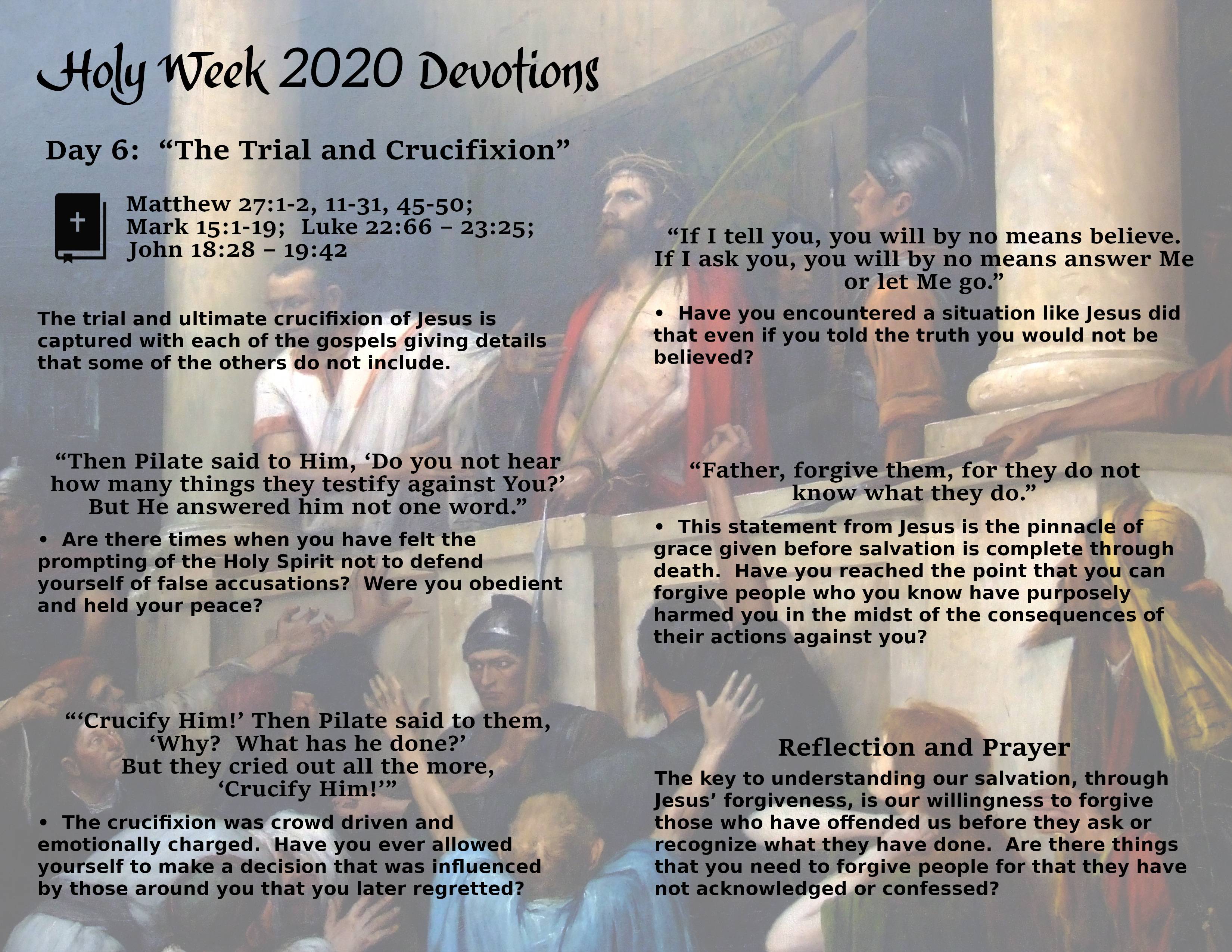 Holy Week 2020 Devotions

Day 6: “The Trial and Crucifixion”

Matthew 27:1-2, 11-31, 45-50; Mark 15:1-19; Luke 22:66 – 23:25; John 18:28 – 19:42

The trial and ultimate crucifixion of Jesus is captured with each of the gospels giving details that some of the others do not include.

“Then Pilate said to Him, ‘Do you not hear how many things they testify against You?’ But He answered him not one word.”

• Are there times when you have felt the prompting of the Holy Spirit not to defend yourself of false accusations? Were you obedient and held your peace?

“‘Crucify Him!’ Then Pilate said to them, ‘Why? What has he done?’ But they cried out all the more, ‘Crucify Him!’”

• The crucifixion was crowd driven and emotionally charged. Have you ever allowed yourself to make a decision that was influenced by those around you that you later regretted?

“If I tell you, you will by no means believe. If I ask you, you will by no means answer Me or let Me go.”

• Have you encountered a situation like Jesus did that even if you told the truth you would not be believed?

“Father, forgive them, for they do not know what they do.”

• This statement from Jesus is the pinnacle of grace given before salvation is complete through death. Have you reached the point that you can forgive people who you know have purposely harmed you in the midst of the consequences of their actions against you?

Reflection and Prayer

The key to understanding our salvation, through Jesus’ forgiveness, is our willingness to forgive those who have offended us before they ask or recognize what they have done. Are there things that you need to forgive people for that they have not acknowledged or confessed?